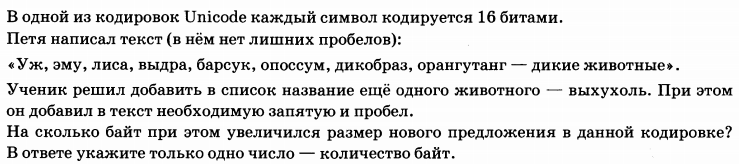 В одной из кодировок Unicode каждый символ кодируется 16 битами.
Петя написал текст (в нём нет лишних пробелов):
«Уж, эму, лиса, выдра, барсук, опоссум, дикобраз, орангутанг — дикие животные».
Ученик решил добавить в список название ещё одного животного — выхухоль. При этом он добавил в текст необходимую запятую и пробел.
На сколько байт при этом увеличился размер нового предложения в данной кодировке?
В ответе укажите только одно число — количество байт.